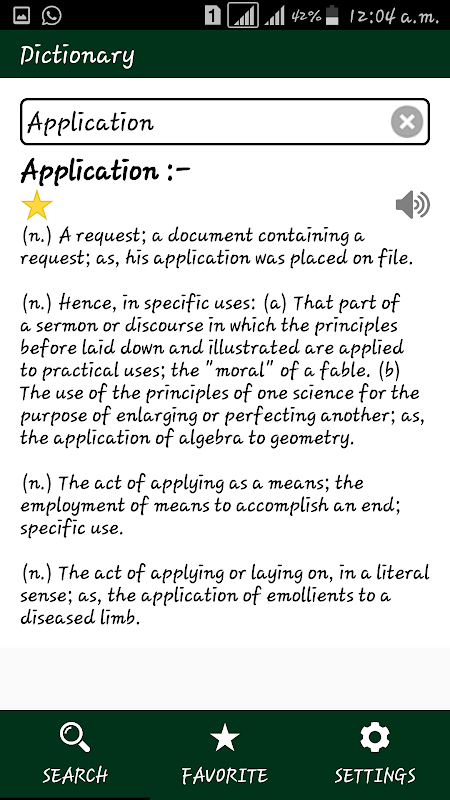 1 42% 12:04 a.m.

Dictionary

Application

Application :-

(n.) A request; a document containing a request; as, his application was placed on file.

(n.) Hence, in specific uses: (a) That part of a sermon or discourse in which the principles before laid down and illustrated are applied to practical uses; the "moral" of a fable. (b) The use of the principles of one science for the purpose of enlarging or perfecting another; as, the application of algebra to geometry.

(n.) The act of applying as a means; the employment of means to accomplish an end; specific use.

(n.) The act of applying or laying on, in a literal sense; as, the application of emollients to a diseased limb.

SEARCH FAVORITE SETTINGS